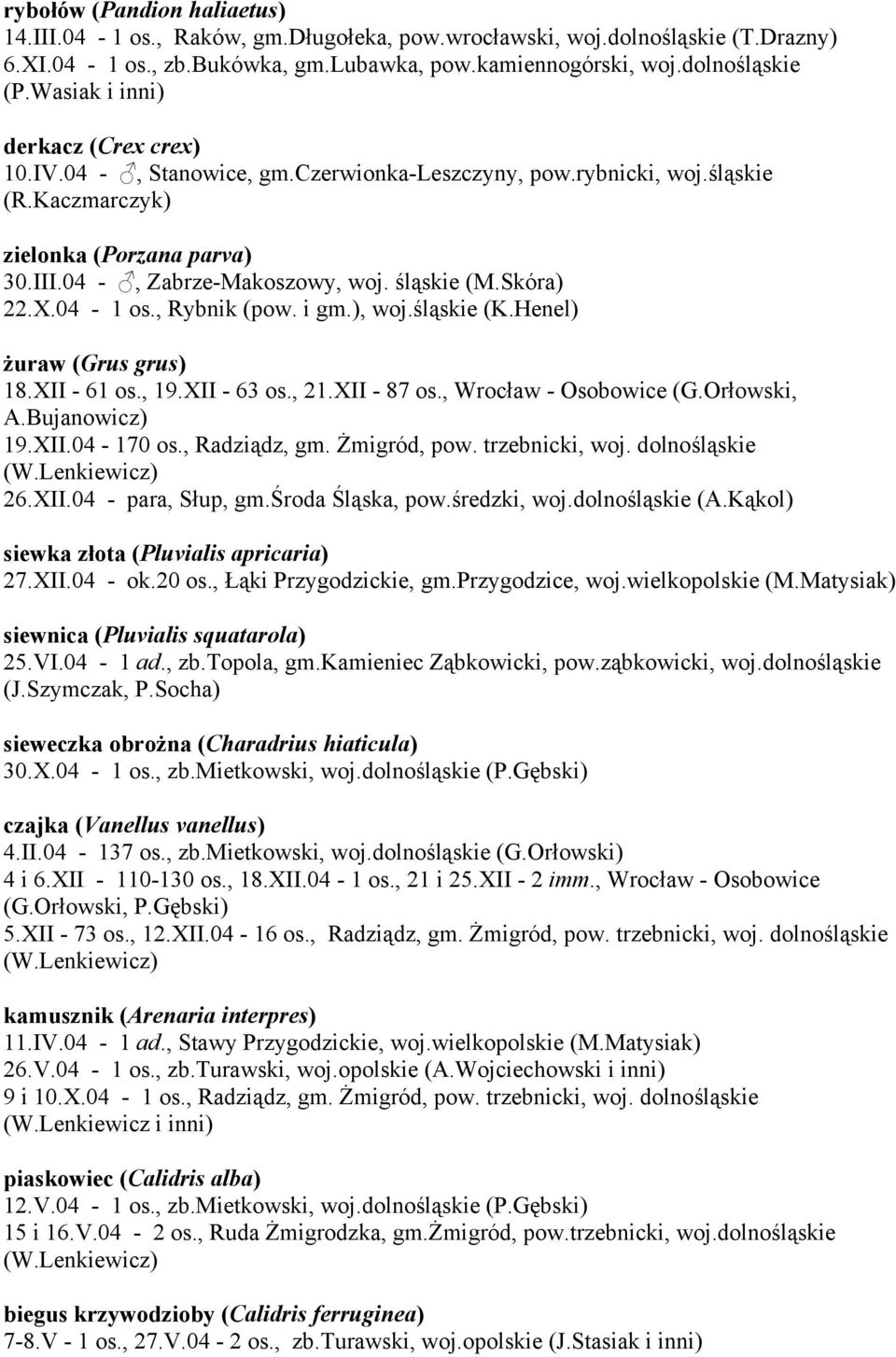 rybołów (Pandion haliaetus)
14.III.04 - 1 os., Raków, gm.Długołeka, pow.wrocławski, woj.dolnośląskie (T.Drazny)
6.XI.04 - 1 os., zb.Bukówka, gm.Lubawka, pow.kamiennogórski, woj.dolnośląskie (P.Wasiak i inni)

derkacz (Crex crex)
10.IV.04 - ♂, Stanowice, gm.Czerwionka-Leszczyny, pow.rybnicki, woj.śląskie (R.Kaczmarczyk)

zielonka (Porzana parva)
30.III.04 - ♂, Zabrze-Makoszowy, woj. śląskie (M.Skóra)
22.X.04 - 1 os., Rybnik (pow. i gm.), woj.śląskie (K.Henel)

żuraw (Grus grus)
18.XII - 61 os., 19.XII - 63 os., 21.XII - 87 os., Wrocław - Osobowice (G.Orłowski, A.Bujanowicz)
19.XII.04 - 170 os., Radziądz, gm. Żmigród, pow. trzebnicki, woj. dolnośląskie (W.Lenkiewicz)
26.XII.04 - para, Słup, gm.Środa Śląska, pow.średzki, woj.dolnośląskie (A.Kąkol)

siewka złota (Pluvialis apricaria)
27.XII.04 - ok.20 os., Łąki Przygodzickie, gm.Przygodzice, woj.wielkopolskie (M.Matysiak)

siewnica (Pluvialis squatarola)
25.VI.04 - 1 ad., zb.Topola, gm.Kamieniec Ząbkowicki, pow.ząbkowicki, woj.dolnośląskie (J.Szymczak, P.Socha)

sieweczka obrożna (Charadrius hiaticula)
30.X.04 - 1 os., zb.Mietkowski, woj.dolnośląskie (P.Gębski)

czajka (Vanellus vanellus)
4.II.04 - 137 os., zb.Mietkowski, woj.dolnośląskie (G.Orłowski)
4 i 6.XII - 110-130 os., 18.XII.04 - 1 os., 21 i 25.XII - 2 imm., Wrocław - Osobowice (G.Orłowski, P.Gębski)
5.XII - 73 os., 12.XII.04 - 16 os., Radziądz, gm. Żmigród, pow. trzebnicki, woj. dolnośląskie (W.Lenkiewicz)

kamusznik (Arenaria interpres)
11.IV.04 - 1 ad., Stawy Przygodzickie, woj.wielkopolskie (M.Matysiak)
26.V.04 - 1 os., zb.Turawski, woj.opolskie (A.Wojciechowski i inni)
9 i 10.X.04 - 1 os., Radziądz, gm. Żmigród, pow. trzebnicki, woj. dolnośląskie (W.Lenkiewicz i inni)

piaskowiec (Calidris alba)
12.V.04 - 1 os., zb.Mietkowski, woj.dolnośląskie (P.Gębski)
15 i 16.V.04 - 2 os., Ruda Żmigrodzka, gm.Żmigród, pow.trzebnicki, woj.dolnośląskie (W.Lenkiewicz)

biegus krzywodzioby (Calidris ferruginea)
7-8.V - 1 os., 27.V.04 - 2 os., zb.Turawski, woj.opolskie (J.Stasiak i inni)